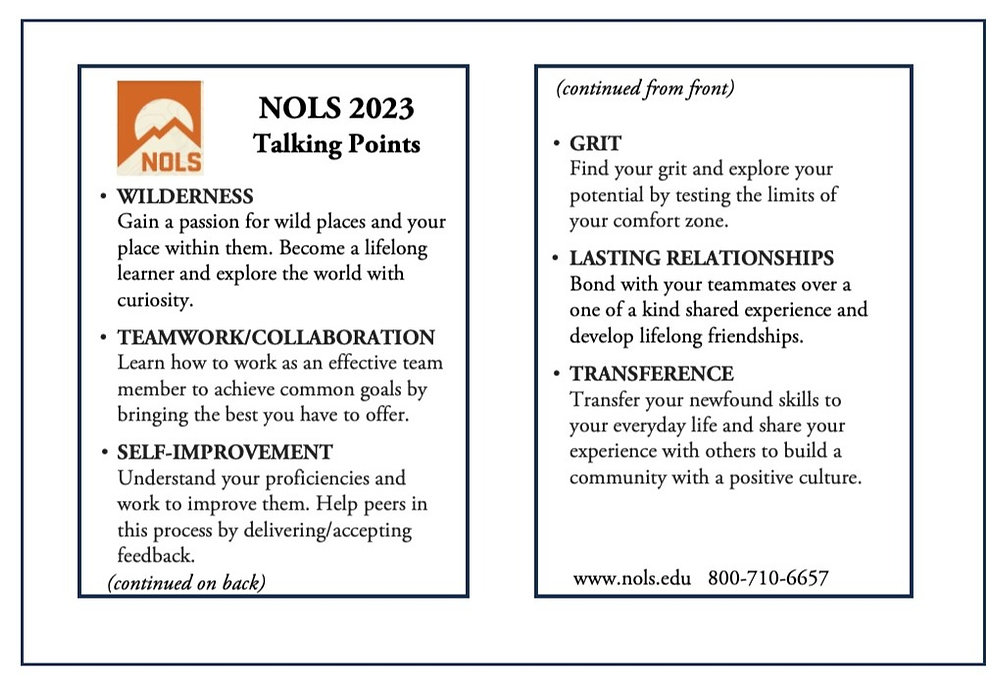 NOLS

NOLS 2023
Talking Points

• WILDERNESS
Gain a passion for wild places and your place within them. Become a lifelong learner and explore the world with curiosity.

• TEAMWORK/COLLABORATION
Learn how to work as an effective team member to achieve common goals by bringing the best you have to offer.

• SELF-IMPROVEMENT
Understand your proficiencies and work to improve them. Help peers in this process by delivering/accepting feedback.

(continued on back)

(continued from front)

• GRIT
Find your grit and explore your potential by testing the limits of your comfort zone.

• LASTING RELATIONSHIPS
Bond with your teammates over a one of a kind shared experience and develop lifelong friendships.

• TRANSFERENCE
Transfer your newfound skills to your everyday life and share your experience with others to build a community with a positive culture.

www.nols.edu 800-710-6657